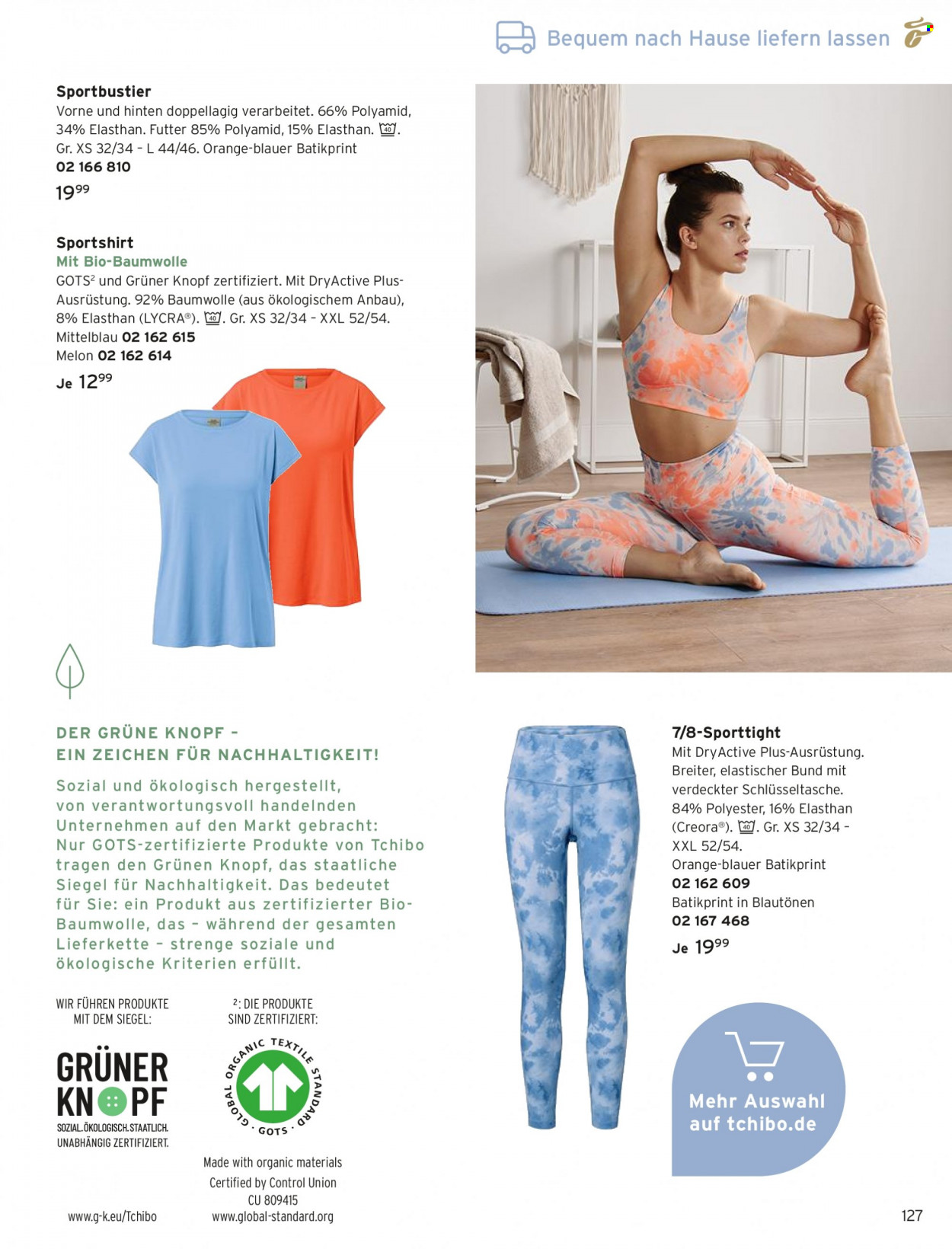 Bequem nach Hause liefern lassen

Sportbustier
Vorne und hinten doppellagig verarbeitet. 66% Polyamid, 34% Elasthan. Futter 85% Polyamid, 15% Elasthan. 40. Gr. XS 32/34 – L 44/46. Orange-blauer Batikprint
02 166 810
$19^{99}$

Sportshirt
Mit Bio-Baumwolle
GOTS$^{2}$ und Grüner Knopf zertifiziert. Mit DryActive Plus-Ausrüstung. 92% Baumwolle (aus ökologischem Anbau), 8% Elasthan (LYCRA®). 40. Gr. XS 32/34 – XXL 52/54.
Mittelblau 02 162 615
Melon 02 162 614
Je $12^{99}$

DER GRÜNE KNOPF –
EIN ZEICHEN FÜR NACHHALTIGKEIT!

Sozial und ökologisch hergestellt, von verantwortungsvoll handelnden Unternehmen auf den Markt gebracht: Nur GOTS-zertifizierte Produkte von Tchibo tragen den Grünen Knopf, das staatliche Siegel für Nachhaltigkeit. Das bedeutet für Sie: ein Produkt aus zertifizierter Bio-Baumwolle, das – während der gesamten Lieferkette – strenge soziale und ökologische Kriterien erfüllt.

WIR FÜHREN PRODUKTE MIT DEM SIEGEL:

GRÜNER
KNOPF
SOZIAL.ÖKOLOGISCH.STAATLICH.
UNABHÄNGIG ZERTIFIZIERT.

www.g-k.eu/Tchibo

$^{2}$: DIE PRODUKTE SIND ZERTIFIZIERT:

GLOBAL ORGANIC TEXTILE STANDARD
GOTS

Made with organic materials
Certified by Control Union
CU 809415
www.global-standard.org

7/8-Sporttight
Mit DryActive Plus-Ausrüstung. Breiter, elastischer Bund mit verdeckter Schlüsseltasche. 84% Polyester, 16% Elasthan (Creora®). 40. Gr. XS 32/34 – XXL 52/54.
Orange-blauer Batikprint
02 162 609
Batikprint in Blautönen
02 167 468
Je $19^{99}$

Mehr Auswahl
auf tchibo.de

127